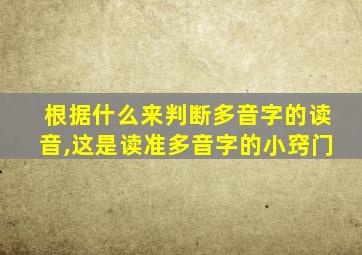 根据什么来判断多音字的读音,这是读准多音字的小窍门